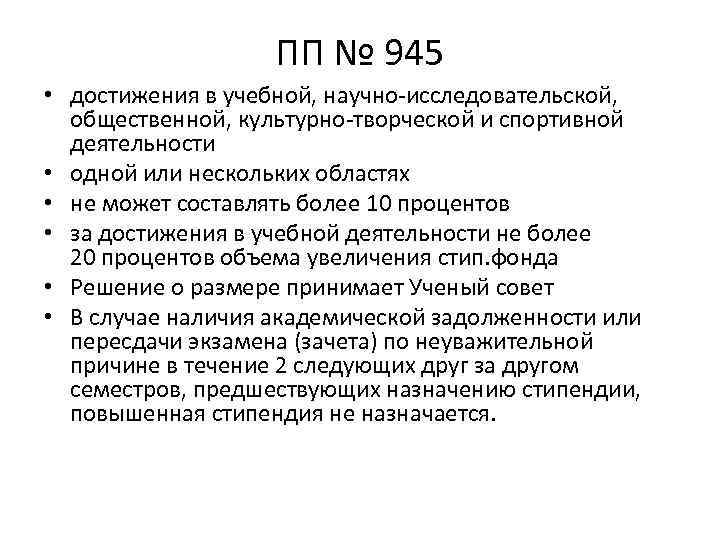 ПП № 945

• достижения в учебной, научно-исследовательской, общественной, культурно-творческой и спортивной деятельности
• одной или нескольких областях
• не может составлять более 10 процентов
• за достижения в учебной деятельности не более 20 процентов объема увеличения стип.фонда
• Решение о размере принимает Ученый совет
• В случае наличия академической задолженности или пересдачи экзамена (зачета) по неуважительной причине в течение 2 следующих друг за другом семестров, предшествующих назначению стипендии, повышенная стипендия не назначается.